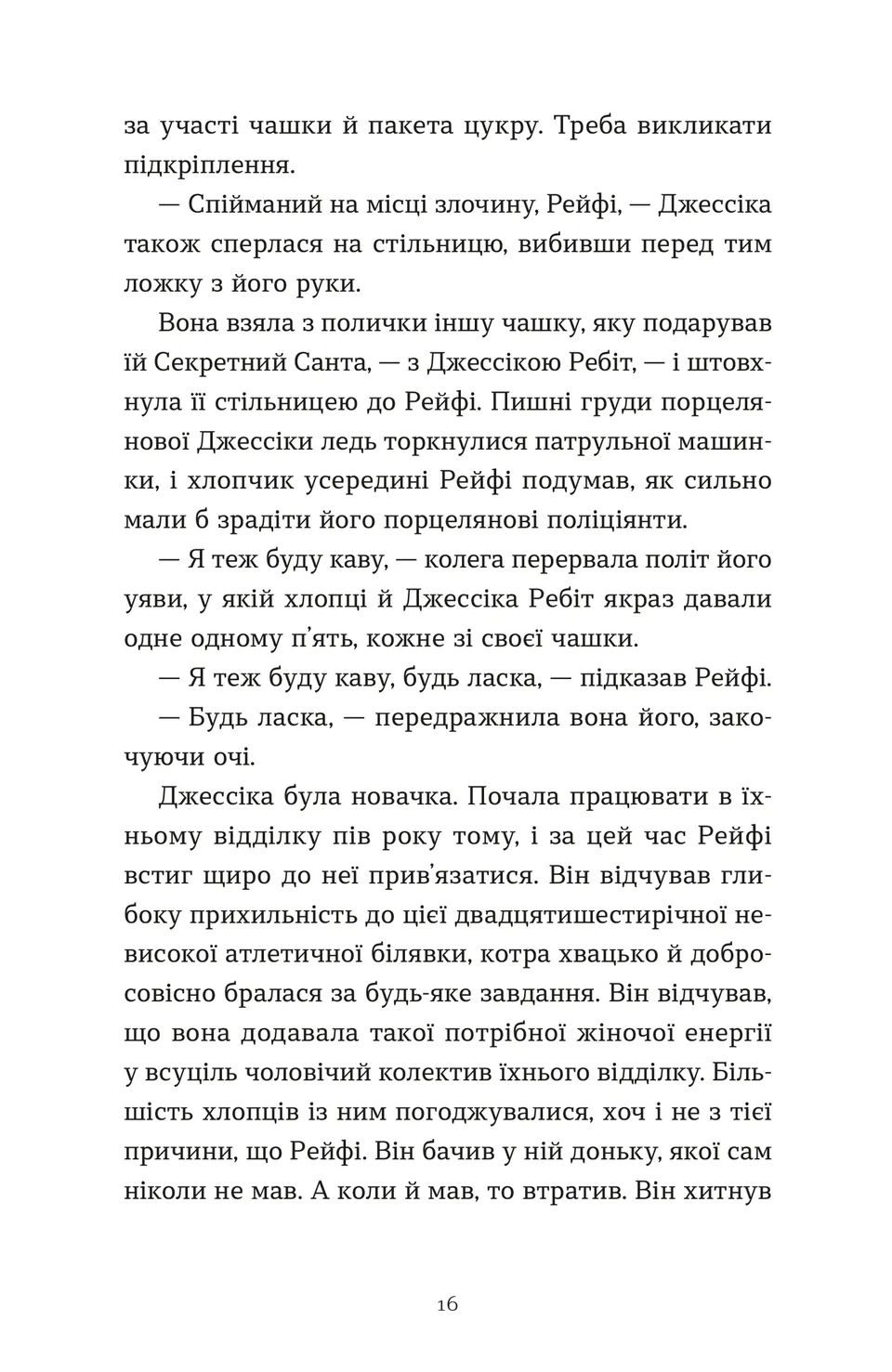 за участі чашки й пакета цукру. Треба викликати підкріплення.

— Спійманий на місці злочину, Рейфі, — Джессіка також сперлася на стільницю, вибивши перед тим ложку з його руки.

Вона взяла з полички іншу чашку, яку подарував їй Секретний Санта, — з Джессікою Ребіт, — і штовхнула її стільницею до Рейфі. Пишні груди порцелянової Джессіки ледь торкнулися патрульної машинки, і хлопчик усередині Рейфі подумав, як сильно мали б зрадіти його порцелянові поліціянти.

— Я теж буду каву, — колега перервала політ його уяви, у якій хлопці й Джессіка Ребіт якраз давали одне одному п'ять, кожне зі своєї чашки.

— Я теж буду каву, будь ласка, — підказав Рейфі.

— Будь ласка, — передражнила вона його, закочуючи очі.

Джессіка була новачка. Почала працювати в їхньому відділку пів року тому, і за цей час Рейфі встиг щиро до неї прив'язатися. Він відчував глибоку прихильність до цієї двадцятишестирічної невисокої атлетичної білявки, котра хвацько й добросовісно бралася за будь-яке завдання. Він відчував, що вона додавала такої потрібної жіночої енергії у всуціль чоловічий колектив їхнього відділку. Більшість хлопців із ним погоджувалися, хоч і не з тієї причини, що Рейфі. Він бачив у ній доньку, якої сам ніколи не мав. А коли й мав, то втратив. Він хитнув

16